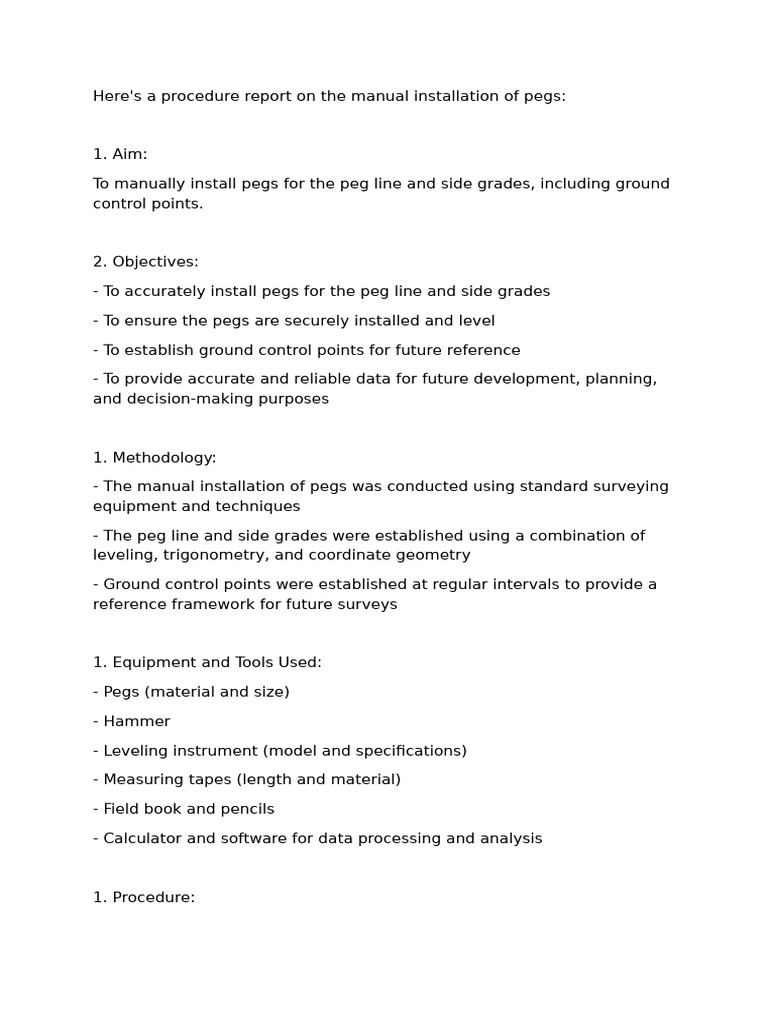 Here's a procedure report on the manual installation of pegs:

1. Aim:

To manually install pegs for the peg line and side grades, including ground control points.

2. Objectives:

- To accurately install pegs for the peg line and side grades

- To ensure the pegs are securely installed and level

- To establish ground control points for future reference

- To provide accurate and reliable data for future development, planning, and decision-making purposes

1. Methodology:

- The manual installation of pegs was conducted using standard surveying equipment and techniques

- The peg line and side grades were established using a combination of leveling, trigonometry, and coordinate geometry

- Ground control points were established at regular intervals to provide a reference framework for future surveys

1. Equipment and Tools Used:

- Pegs (material and size)

- Hammer

- Leveling instrument (model and specifications)

- Measuring tapes (length and material)

- Field book and pencils

- Calculator and software for data processing and analysis

1. Procedure: